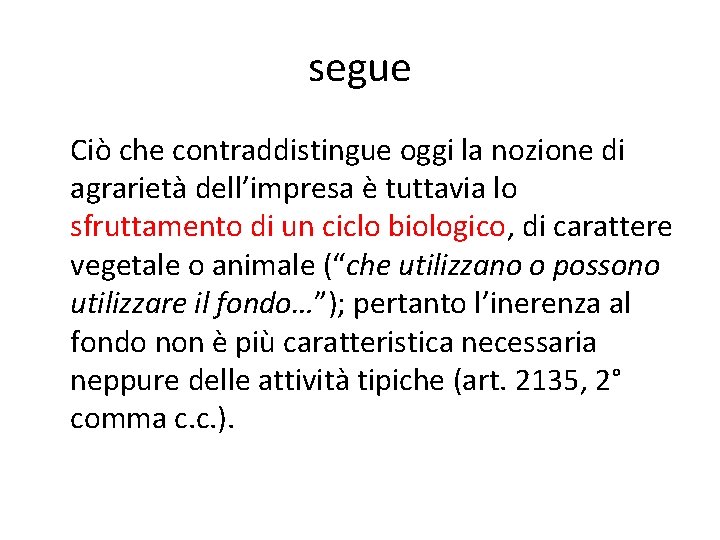 segue

Ciò che contraddistingue oggi la nozione di agrarietà dell'impresa è tuttavia lo sfruttamento di un ciclo biologico, di carattere vegetale o animale ("che utilizzano o possono utilizzare il fondo…"); pertanto l'inerenza al fondo non è più caratteristica necessaria neppure delle attività tipiche (art. 2135, 2° comma c.c.).